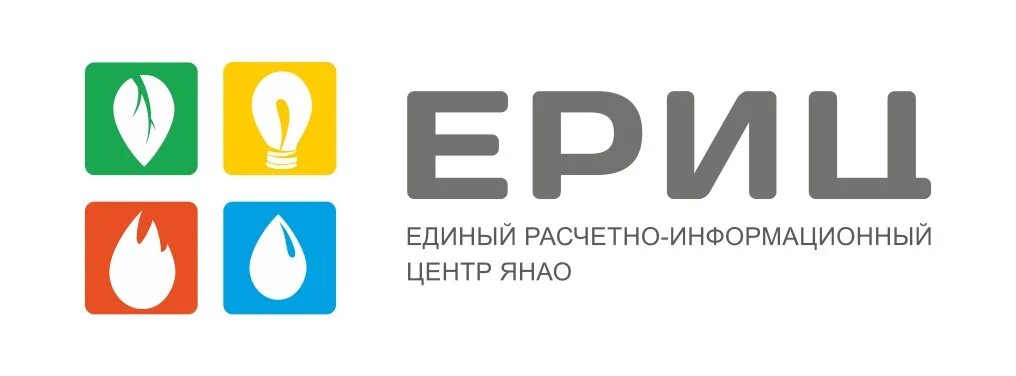 ЕРИЦ

ЕДИНЫЙ РАСЧЕТНО-ИНФОРМАЦИОННЫЙ ЦЕНТР ЯНАО